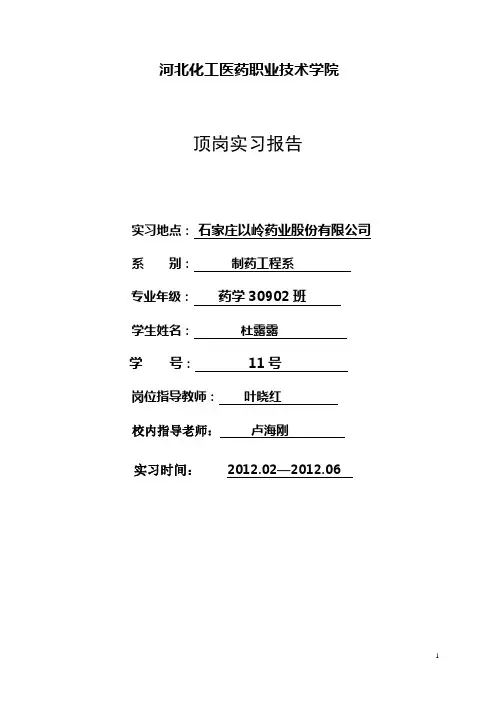 河北化工医药职业技术学院

顶岗实习报告

实习地点：石家庄以岭药业股份有限公司

系 别：制药工程系

专业年级：药学30902班

学生姓名：杜露露

学 号：11号

岗位指导教师：叶晓红

校内指导老师：卢海刚

实习时间：2012.02—2012.06

1